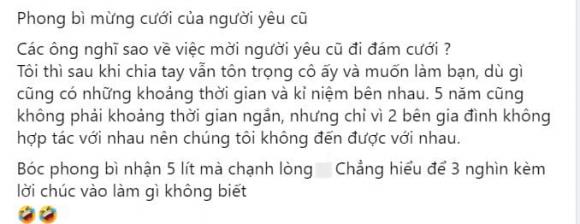 Phong bì mừng cưới của người yêu cũ

Các ông nghĩ sao về việc mời người yêu cũ đi đám cưới ?
Tôi thì sau khi chia tay vẫn tôn trọng cô ấy và muốn làm bạn, dù gì cũng có những khoảng thời gian và kỉ niệm bên nhau. 5 năm cũng không phải khoảng thời gian ngắn, nhưng chỉ vì 2 bên gia đình không hợp tác với nhau nên chúng tôi không đến được với nhau.

Bóc phong bì nhận 5 lít mà chạnh lòng Chẳng hiểu để 3 nghìn kèm lời chúc vào làm gì không biết
🤣🤣